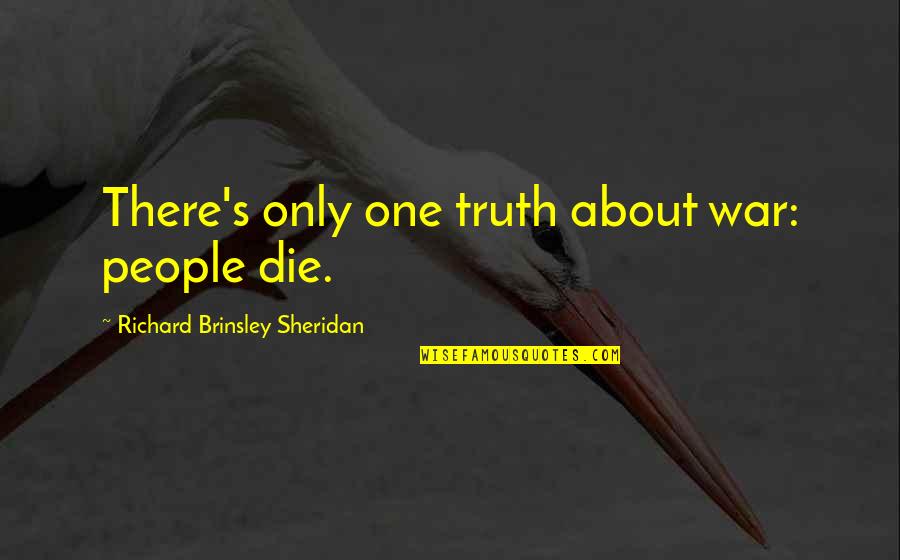 There's only one truth about war: people die.

~ Richard Brinsley Sheridan

WISEFAMOUSQUOTES.COM